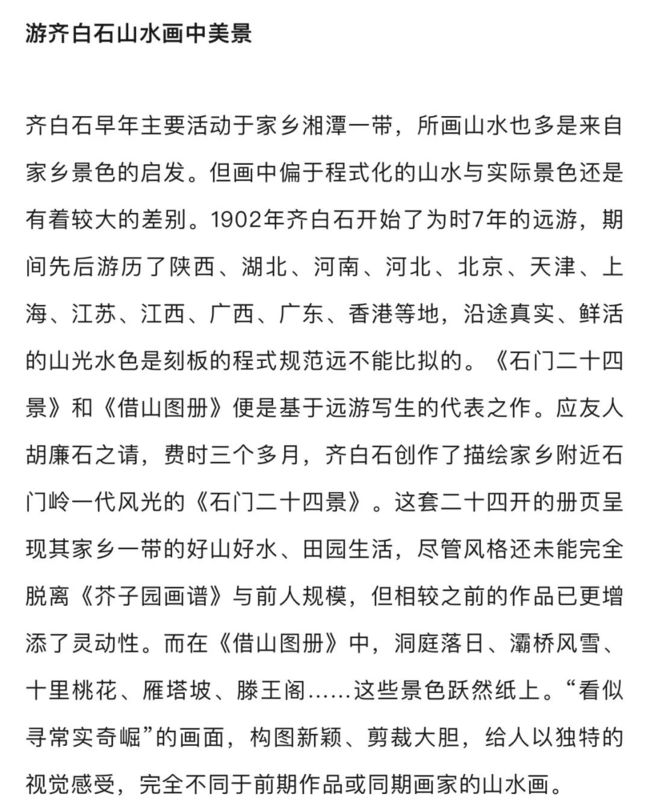 游齐白石山水画中美景

齐白石早年主要活动于家乡湘潭一带，所画山水也多是来自家乡景色的启发。但画中偏于程式化的山水与实际景色还是有着较大的差别。1902年齐白石开始了为时7年的远游，期间先后游历了陕西、湖北、河南、河北、北京、天津、上海、江苏、江西、广西、广东、香港等地，沿途真实、鲜活的山光水色是刻板的程式规范远不能比拟的。《石门二十四景》和《借山图册》便是基于远游写生的代表之作。应友人胡廉石之请，费时三个多月，齐白石创作了描绘家乡附近石门岭一代风光的《石门二十四景》。这套二十四开的册页呈现其家乡一带的好山好水、田园生活，尽管风格还未能完全脱离《芥子园画谱》与前人规模，但相较之前的作品已更增添了灵动性。而在《借山图册》中，洞庭落日、灞桥风雪、十里桃花、雁塔坡、滕王阁……这些景色跃然纸上。“看似寻常实奇崛”的画面，构图新颖、剪裁大胆，给人以独特的视觉感受，完全不同于前期作品或同期画家的山水画。